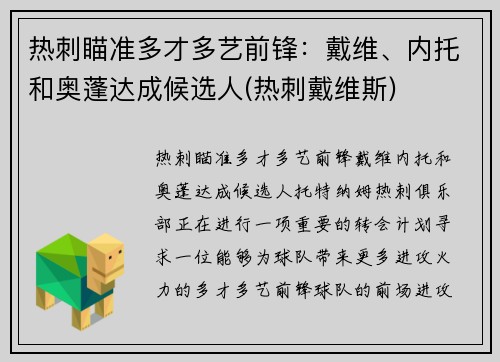 热刺瞄准多才多艺前锋：戴维、内托和奥蓬达成候选人(热刺戴维斯)

热刺瞄准多才多艺前锋戴维内托和奥蓬达成候选人托特纳姆热刺俱乐部正在进行一项重要的转会计划寻求一位能够为球队带来更多进攻火力的多才多艺前锋球队的前场进攻